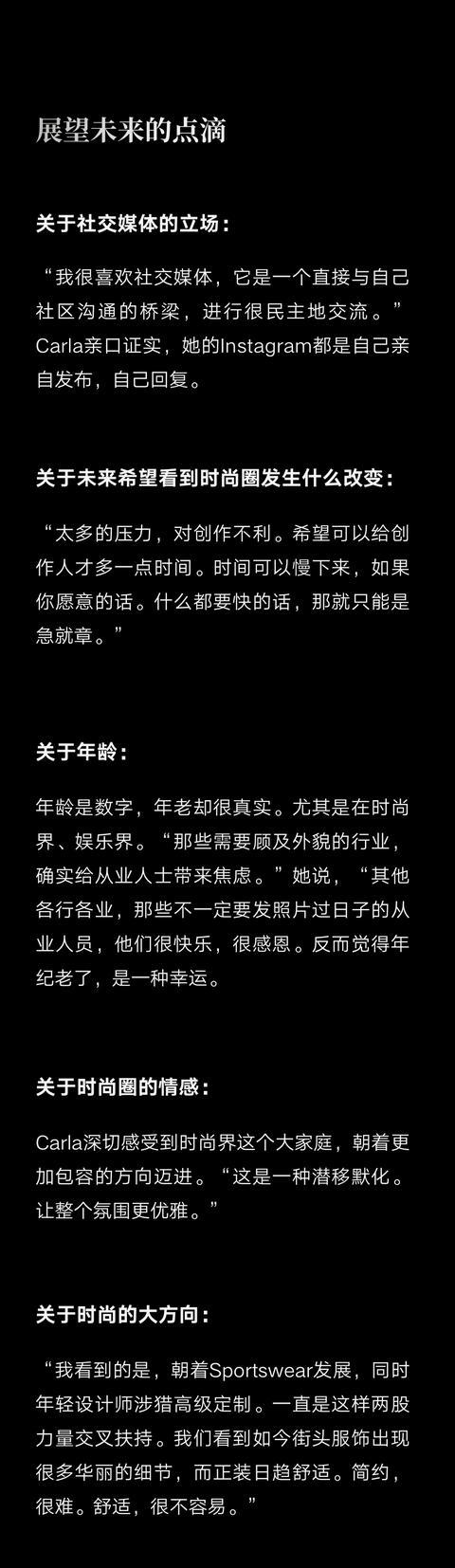 展望未来的点滴

关于社交媒体的立场：

“我很喜欢社交媒体，它是一个直接与自己社区沟通的桥梁，进行很民主地交流。”Carla亲口证实，她的Instagram都是自己亲自发布，自己回复。

关于未来希望看到时尚圈发生什么改变：

“太多的压力，对创作不利。希望可以给创作人才多一点时间。时间可以慢下来，如果你愿意的话。什么都要快的话，那就只能是急就章。”

关于年龄：

年龄是数字，年老却很真实。尤其是在时尚界、娱乐界。“那些需要顾及外貌的行业，确实给从业人士带来焦虑。”她说，“其他各行各业，那些不一定要发照片过日子的从业人员，他们很快乐，很感恩。反而觉得年纪老了，是一种幸运。

关于时尚圈的情感：

Carla深切感受到时尚界这个大家庭，朝着更加包容的方向迈进。“这是一种潜移默化。让整个氛围更优雅。”

关于时尚的大方向：

“我看到的是，朝着Sportswear发展，同时年轻设计师涉猎高级定制。一直是这样两股力量交叉扶持。我们看到如今街头服饰出现很多华丽的细节，而正装日趋舒适。简约，很难。舒适，很不容易。”